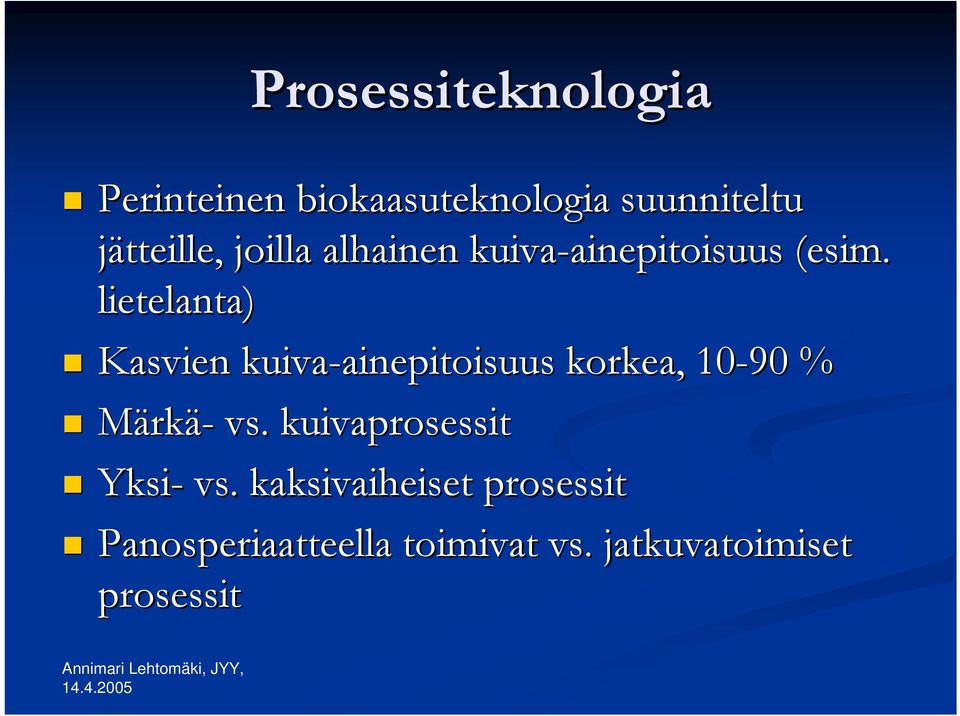 Prosessiteknologia

Perinteinen biokaasuteknologia suunniteltu jätteille, joilla alhainen kuiva-ainepitoisuus (esim. lietelanta)

Kasvien kuiva-ainepitoisuus korkea, 10-90 %

Märkä- vs. kuivaprosessit

Yksi- vs. kaksivaiheiset prosessit

Panosperiaatteella toimivat vs. jatkuvatoimiset prosessit

Annimari Lehtomäki, JYY, 14.4.2005